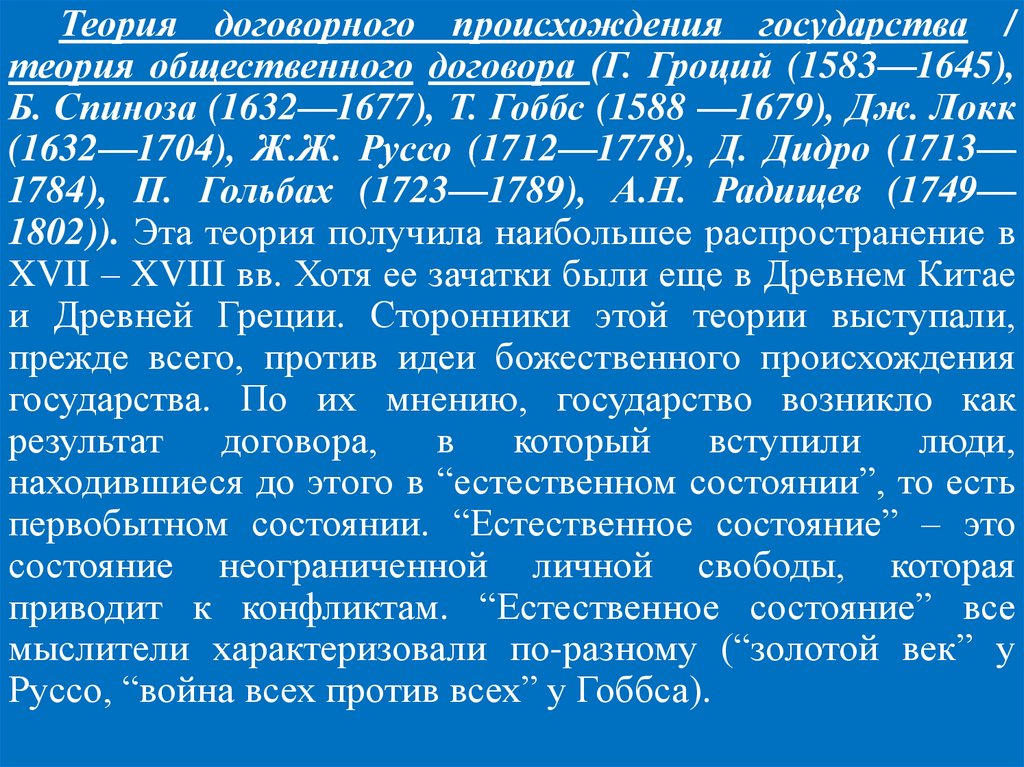 Теория договорного происхождения государства / теория общественного договора (Г. Гроций (1583—1645), Б. Спиноза (1632—1677), Т. Гоббс (1588 —1679), Дж. Локк (1632—1704), Ж.Ж. Руссо (1712—1778), Д. Дидро (1713—1784), П. Гольбах (1723—1789), А.Н. Радищев (1749—1802)). Эта теория получила наибольшее распространение в XVII – XVIII вв. Хотя ее зачатки были еще в Древнем Китае и Древней Греции. Сторонники этой теории выступали, прежде всего, против идеи божественного происхождения государства. По их мнению, государство возникло как результат договора, в который вступили люди, находившиеся до этого в “естественном состоянии”, то есть первобытном состоянии. “Естественное состояние” – это состояние неограниченной личной свободы, которая приводит к конфликтам. “Естественное состояние” все мыслители характеризовали по-разному (“золотой век” у Руссо, “война всех против всех” у Гоббса).